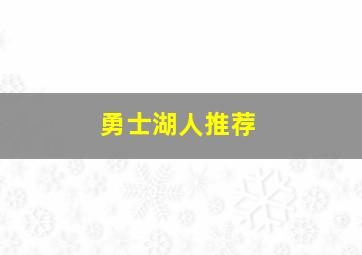 勇士湖人推荐